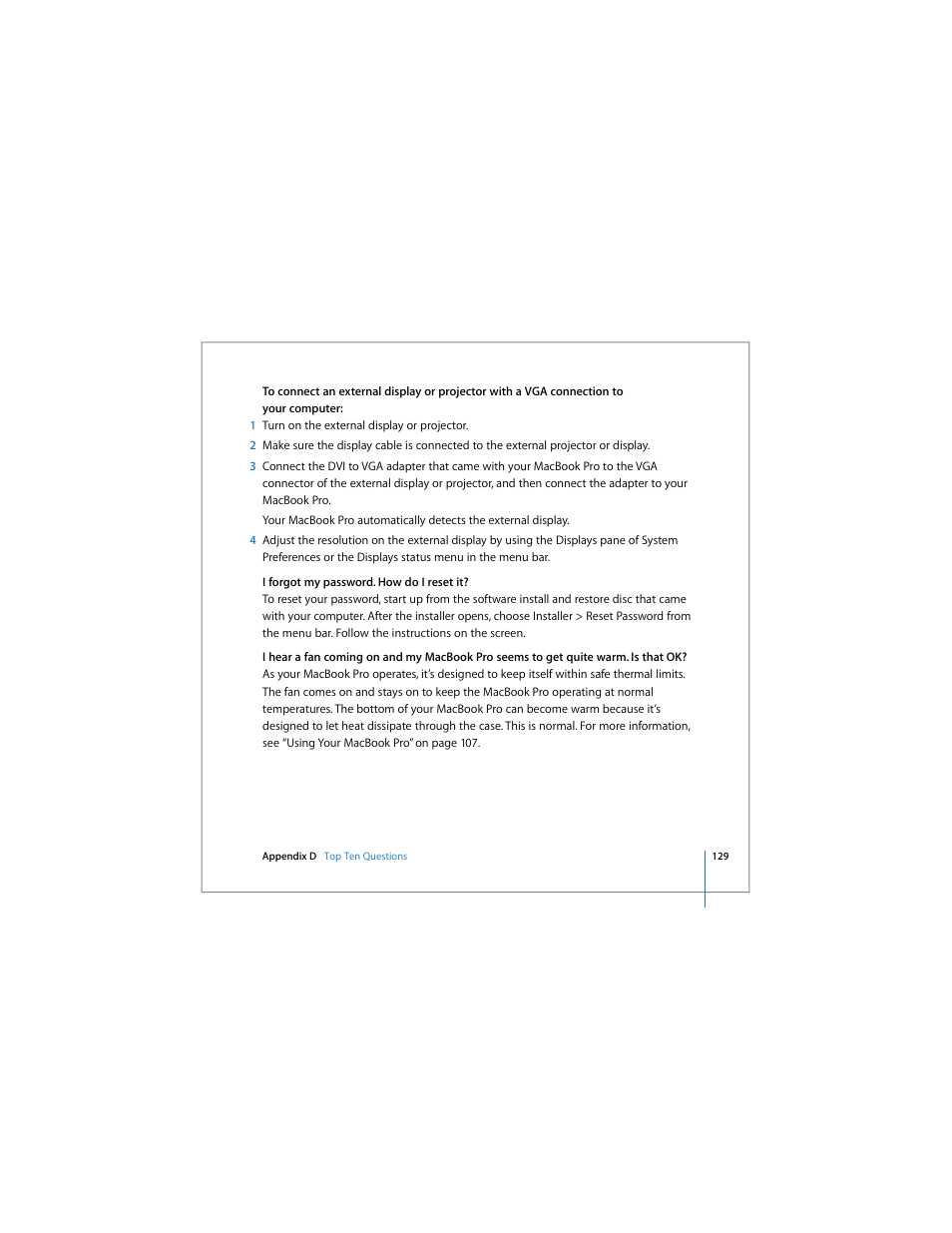 To connect an external display or projector with a VGA connection to your computer:

1 Turn on the external display or projector.

2 Make sure the display cable is connected to the external projector or display.

3 Connect the DVI to VGA adapter that came with your MacBook Pro to the VGA connector of the external display or projector, and then connect the adapter to your MacBook Pro.

Your MacBook Pro automatically detects the external display.

4 Adjust the resolution on the external display by using the Displays pane of System Preferences or the Displays status menu in the menu bar.

I forgot my password. How do I reset it?
To reset your password, start up from the software install and restore disc that came with your computer. After the installer opens, choose Installer > Reset Password from the menu bar. Follow the instructions on the screen.

I hear a fan coming on and my MacBook Pro seems to get quite warm. Is that OK?
As your MacBook Pro operates, it's designed to keep itself within safe thermal limits. The fan comes on and stays on to keep the MacBook Pro operating at normal temperatures. The bottom of your MacBook Pro can become warm because it's designed to let heat dissipate through the case. This is normal. For more information, see "Using Your MacBook Pro" on page 107.

Appendix D Top Ten Questions 129